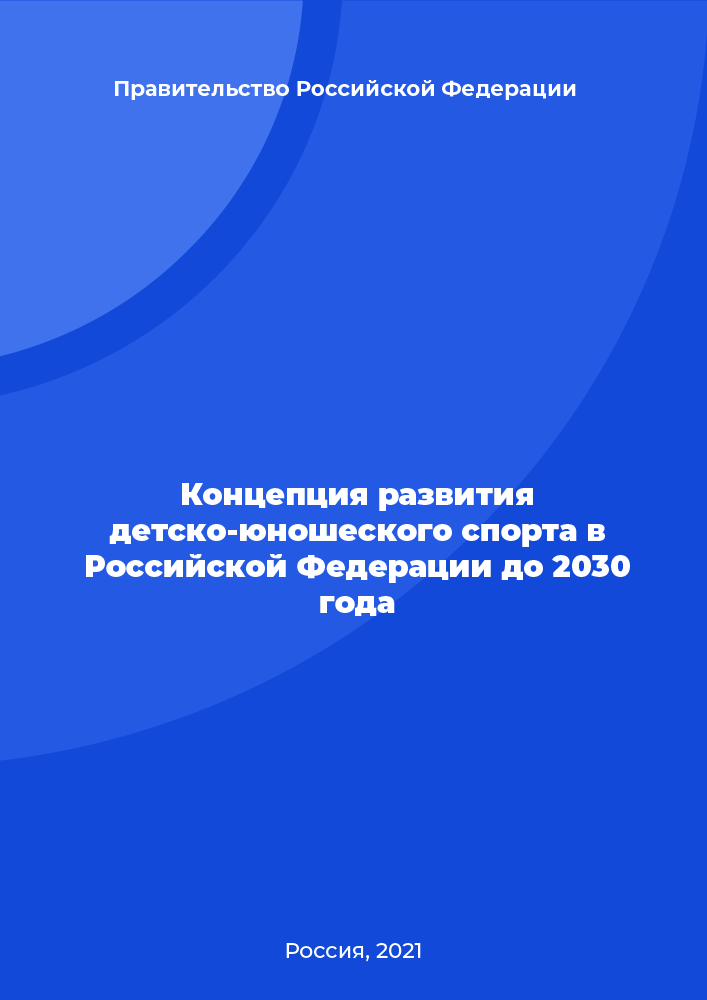 Правительство Российской Федерации

Концепция развития детско-юношеского спорта в Российской Федерации до 2030 года

Россия, 2021